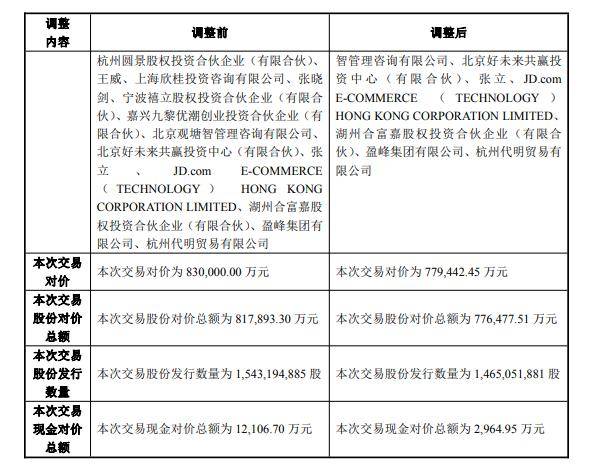 | 调整内容 | 调整前 | 调整后 |
|---|---|---|
| | 杭州圆景股权投资合伙企业（有限合伙）、王威、上海欣桂投资咨询有限公司、张晓剑、宁波禧立股权投资合伙企业（有限合伙）、嘉兴九黎优潮创业投资合伙企业（有限合伙）、北京观塘智管理咨询有限公司、北京好未来共赢投资中心（有限合伙）、张立、JD.com E-COMMERCE（TECHNOLOGY）HONG KONG CORPORATION LIMITED、湖州合富嘉股权投资合伙企业（有限合伙）、盈峰集团有限公司、杭州代明贸易有限公司 | 智管理咨询有限公司、北京好未来共赢投资中心（有限合伙）、张立、JD.com E-COMMERCE（TECHNOLOGY）HONG KONG CORPORATION LIMITED、湖州合富嘉股权投资合伙企业（有限合伙）、盈峰集团有限公司、杭州代明贸易有限公司 |
| 本次交易对价 | 本次交易对价为 830,000.00 万元 | 本次交易对价为 779,442.45 万元 |
| 本次交易股份对价总额 | 本次交易股份对价总额为 817,893.30 万元 | 本次交易股份对价总额为 776,477.51 万元 |
| 本次交易股份发行数量 | 本次交易股份发行数量为 1,543,194,885 股 | 本次交易股份发行数量为 1,465,051,881 股 |
| 本次交易现金对价总额 | 本次交易现金对价总额为 12,106.70 万元 | 本次交易现金对价总额为 2,964.95 万元 |